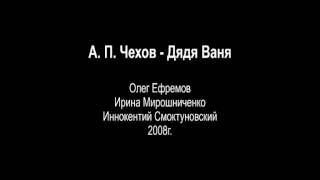 А. П. Чехов - Дядя Ваня

Олег Ефремов
Ирина Мирошниченко
Иннокентий Смоктуновский
2008г.